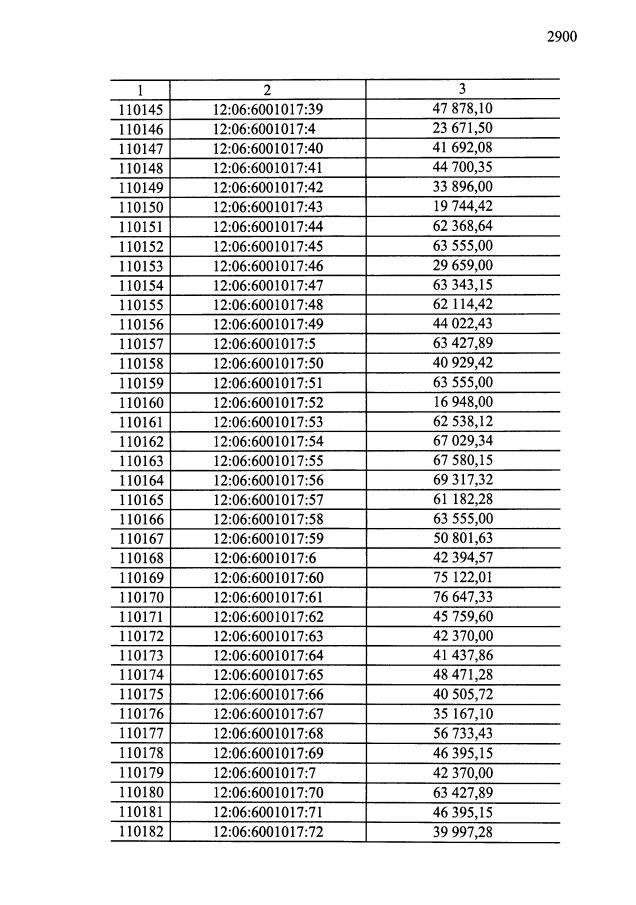 2900

| 1 | 2 | 3 |
|---|---|---|
| 110145 | 12:06:6001017:39 | 47 878,10 |
| 110146 | 12:06:6001017:4 | 23 671,50 |
| 110147 | 12:06:6001017:40 | 41 692,08 |
| 110148 | 12:06:6001017:41 | 44 700,35 |
| 110149 | 12:06:6001017:42 | 33 896,00 |
| 110150 | 12:06:6001017:43 | 19 744,42 |
| 110151 | 12:06:6001017:44 | 62 368,64 |
| 110152 | 12:06:6001017:45 | 63 555,00 |
| 110153 | 12:06:6001017:46 | 29 659,00 |
| 110154 | 12:06:6001017:47 | 63 343,15 |
| 110155 | 12:06:6001017:48 | 62 114,42 |
| 110156 | 12:06:6001017:49 | 44 022,43 |
| 110157 | 12:06:6001017:5 | 63 427,89 |
| 110158 | 12:06:6001017:50 | 40 929,42 |
| 110159 | 12:06:6001017:51 | 63 555,00 |
| 110160 | 12:06:6001017:52 | 16 948,00 |
| 110161 | 12:06:6001017:53 | 62 538,12 |
| 110162 | 12:06:6001017:54 | 67 029,34 |
| 110163 | 12:06:6001017:55 | 67 580,15 |
| 110164 | 12:06:6001017:56 | 69 317,32 |
| 110165 | 12:06:6001017:57 | 61 182,28 |
| 110166 | 12:06:6001017:58 | 63 555,00 |
| 110167 | 12:06:6001017:59 | 50 801,63 |
| 110168 | 12:06:6001017:6 | 42 394,57 |
| 110169 | 12:06:6001017:60 | 75 122,01 |
| 110170 | 12:06:6001017:61 | 76 647,33 |
| 110171 | 12:06:6001017:62 | 45 759,60 |
| 110172 | 12:06:6001017:63 | 42 370,00 |
| 110173 | 12:06:6001017:64 | 41 437,86 |
| 110174 | 12:06:6001017:65 | 48 471,28 |
| 110175 | 12:06:6001017:66 | 40 505,72 |
| 110176 | 12:06:6001017:67 | 35 167,10 |
| 110177 | 12:06:6001017:68 | 56 733,43 |
| 110178 | 12:06:6001017:69 | 46 395,15 |
| 110179 | 12:06:6001017:7 | 42 370,00 |
| 110180 | 12:06:6001017:70 | 63 427,89 |
| 110181 | 12:06:6001017:71 | 46 395,15 |
| 110182 | 12:06:6001017:72 | 39 997,28 |